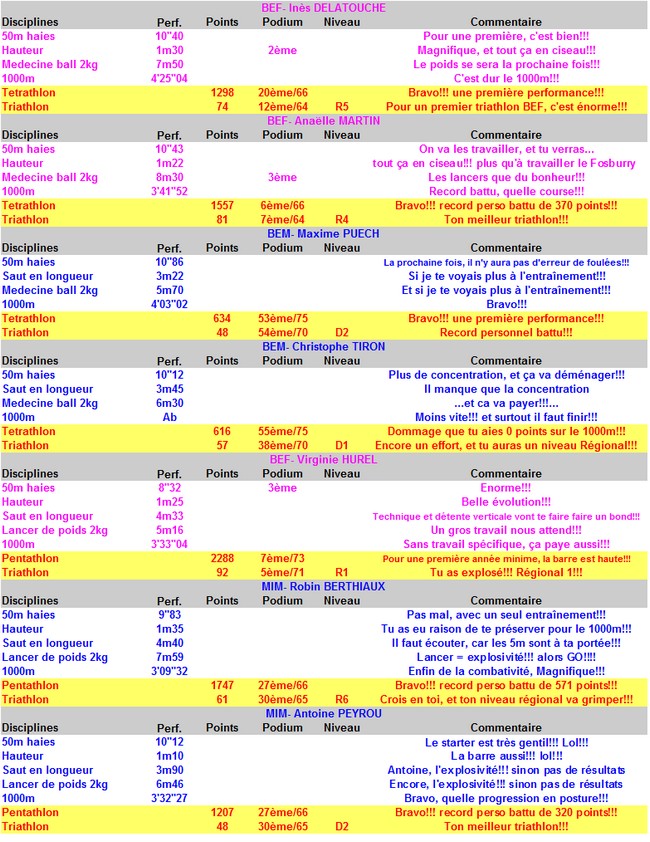 BEF- Inès DELATOUCHE

| Disciplines | Perf. | Points | Podium | Niveau | Commentaire |
|---|---|---|---|---|---|
| 50m haies | 10"40 | | | | Pour une première, c'est bien!!! |
| Hauteur | 1m30 | | 2ème | | Magnifique, et tout ça en ciseau!!! |
| Medecine ball 2kg | 7m50 | | | | Le poids se sera la prochaine fois!!! |
| 1000m | 4'25"04 | | | | C'est dur le 1000m!!! |
| Tetrathlon | | 1298 | 20ème/66 | | Bravo!!! une première performance!!! |
| Triathlon | | 74 | 12ème/64 | R5 | Pour un premier triathlon BEF, c'est énorme!!! |

BEF- Anaëlle MARTIN

| Disciplines | Perf. | Points | Podium | Niveau | Commentaire |
|---|---|---|---|---|---|
| 50m haies | 10"43 | | | | On va les travailler, et tu verras... |
| Hauteur | 1m22 | | | | tout ça en ciseau!!! plus qu'à travailler le Fosburry |
| Medecine ball 2kg | 8m30 | | 3ème | | Les lancers que du bonheur!!! |
| 1000m | 3'41"52 | | | | Record battu, quelle course!!! |
| Tetrathlon | | 1557 | 6ème/66 | | Bravo!!! record perso battu de 370 points!!! |
| Triathlon | | 81 | 7ème/64 | R4 | Ton meilleur triathlon!!! |

BEM- Maxime PUECH

| Disciplines | Perf. | Points | Podium | Niveau | Commentaire |
|---|---|---|---|---|---|
| 50m haies | 10"86 | | | | La prochaine fois, il n'y aura pas d'erreur de foulées!!! |
| Saut en longueur | 3m22 | | | | Si je te voyais plus à l'entraînement!!! |
| Medecine ball 2kg | 5m70 | | | | Et si je te voyais plus à l'entraînement!!! |
| 1000m | 4'03"02 | | | | Bravo!!! |
| Tetrathlon | | 634 | 53ème/75 | | Bravo!!! une première performance!!! |
| Triathlon | | 48 | 54ème/70 | D2 | Record personnel battu!!! |

BEM- Christophe TIRON

| Disciplines | Perf. | Points | Podium | Niveau | Commentaire |
|---|---|---|---|---|---|
| 50m haies | 10"12 | | | | Plus de concentration, et ça va déménager!!! |
| Saut en longueur | 3m45 | | | | Il manque que la concentration |
| Medecine ball 2kg | 6m30 | | | | ...et ca va payer!!!... |
| 1000m | Ab | | | | Moins vite!!! et surtout il faut finir!!! |
| Tetrathlon | | 616 | 55ème/75 | | Dommage que tu aies 0 points sur le 1000m!!! |
| Triathlon | | 57 | 38ème/70 | D1 | Encore un effort, et tu auras un niveau Régional!!! |

BEF- Virginie HUREL

| Disciplines | Perf. | Points | Podium | Niveau | Commentaire |
|---|---|---|---|---|---|
| 50m haies | 8"32 | | 3ème | | Enorme!!! |
| Hauteur | 1m25 | | | | Belle évolution!!! |
| Saut en longueur | 4m33 | | | | Technique et détente verticale vont te faire faire un bond!!! |
| Lancer de poids 2kg | 5m16 | | | | Un gros travail nous attend!!! |
| 1000m | 3'33"04 | | | | Sans travail spécifique, ça paye aussi!!! |
| Pentathlon | | 2288 | 7ème/73 | | Pour une première année minime, la barre est haute!!! |
| Triathlon | | 92 | 5ème/71 | R1 | Tu as explosé!!! Régional 1!!! |

MIM- Robin BERTHIAUX

| Disciplines | Perf. | Points | Podium | Niveau | Commentaire |
|---|---|---|---|---|---|
| 50m haies | 9"83 | | | | Pas mal, avec un seul entraînement!!! |
| Hauteur | 1m35 | | | | Tu as eu raison de te préserver pour le 1000m!!! |
| Saut en longueur | 4m40 | | | | Il faut écouter, car les 5m sont à ta portée!!! |
| Lancer de poids 2kg | 7m59 | | | | Lancer = explosivité!!! alors GO!!! |
| 1000m | 3'09"32 | | | | Enfin de la combativité, Magnifique!!! |
| Pentathlon | | 1747 | 27ème/66 | | Bravo!!! record perso battu de 571 points!!! |
| Triathlon | | 61 | 30ème/65 | R6 | Crois en toi, et ton niveau régional va grimper!!! |

MIM- Antoine PEYROU

| Disciplines | Perf. | Points | Podium | Niveau | Commentaire |
|---|---|---|---|---|---|
| 50m haies | 10"12 | | | | Le starter est très gentil!!! Lol!!! |
| Hauteur | 1m10 | | | | La barre aussi!!! lol!!! |
| Saut en longueur | 3m90 | | | | Antoine, l'explosivité!!! sinon pas de résultats |
| Lancer de poids 2kg | 6m46 | | | | Encore, l'explosivité!!! sinon pas de résultats |
| 1000m | 3'32"27 | | | | Bravo, quelle progression en posture!!! |
| Pentathlon | | 1207 | 27ème/66 | | Bravo!!! record perso battu de 320 points!!! |
| Triathlon | | 48 | 30ème/65 | D2 | Ton meilleur triathlon!!! |